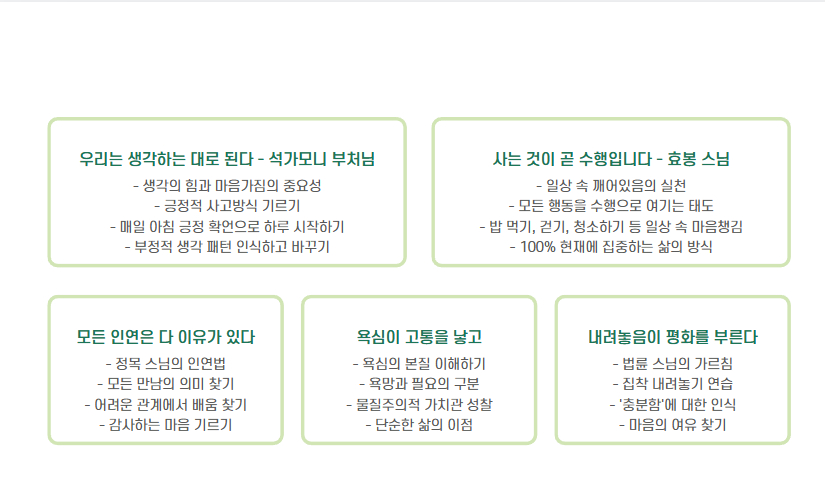 우리는 생각하는 대로 된다 - 석가모니 부처님

- 생각의 힘과 마음가짐의 중요성
- 긍정적 사고방식 기르기
- 매일 아침 긍정 확언으로 하루 시작하기
- 부정적 생각 패턴 인식하고 바꾸기

사는 것이 곧 수행입니다 - 효봉 스님

- 일상 속 깨어있음의 실천
- 모든 행동을 수행으로 여기는 태도
- 밥 먹기, 걷기, 청소하기 등 일상 속 마음챙김
- 100% 현재에 집중하는 삶의 방식

모든 인연은 다 이유가 있다

- 정목 스님의 인연법
- 모든 만남의 의미 찾기
- 어려운 관계에서 배움 찾기
- 감사하는 마음 기르기

욕심이 고통을 낳고

- 욕심의 본질 이해하기
- 욕망과 필요의 구분
- 물질주의적 가치관 성찰
- 단순한 삶의 이점

내려놓음이 평화를 부른다

- 법륜 스님의 가르침
- 집착 내려놓기 연습
- '충분함'에 대한 인식
- 마음의 여유 찾기